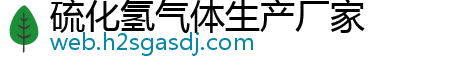 硫化氢气体生产厂家
web.h2sgasdj.com